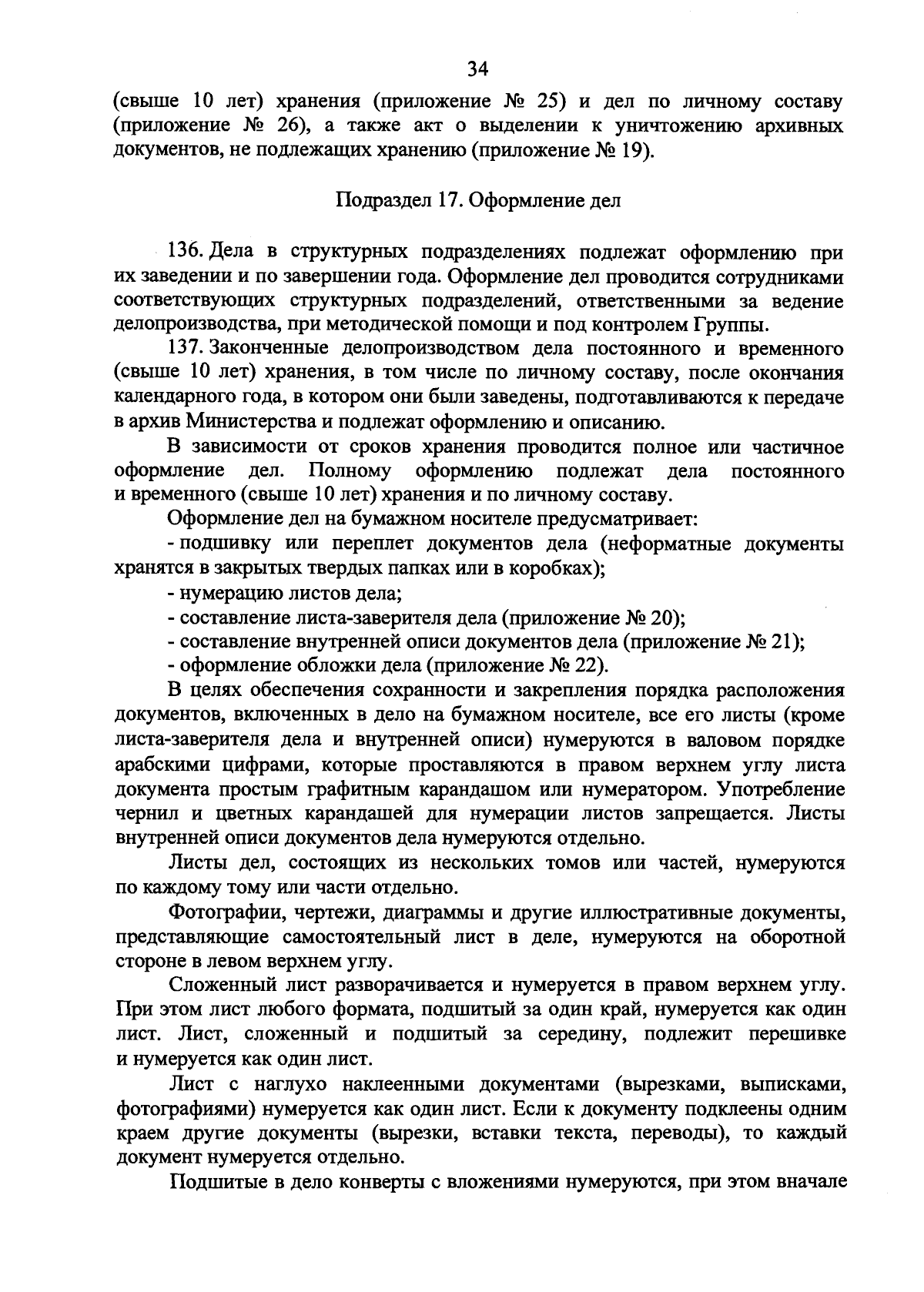 34

(свыше 10 лет) хранения (приложение № 25) и дел по личному составу (приложение № 26), а также акт о выделении к уничтожению архивных документов, не подлежащих хранению (приложение № 19).

Подраздел 17. Оформление дел

136. Дела в структурных подразделениях подлежат оформлению при их заведении и по завершении года. Оформление дел проводится сотрудниками соответствующих структурных подразделений, ответственными за ведение делопроизводства, при методической помощи и под контролем Группы.

137. Законченные делопроизводством дела постоянного и временного (свыше 10 лет) хранения, в том числе по личному составу, после окончания календарного года, в котором они были заведены, подготавливаются к передаче в архив Министерства и подлежат оформлению и описанию.

В зависимости от сроков хранения проводится полное или частичное оформление дел. Полному оформлению подлежат дела постоянного и временного (свыше 10 лет) хранения и по личному составу.

Оформление дел на бумажном носителе предусматривает:

- подшивку или переплет документов дела (неформатные документы хранятся в закрытых твердых папках или в коробках);

- нумерацию листов дела;

- составление листа-заверителя дела (приложение № 20);

- составление внутренней описи документов дела (приложение № 21);

- оформление обложки дела (приложение № 22).

В целях обеспечения сохранности и закрепления порядка расположения документов, включенных в дело на бумажном носителе, все его листы (кроме листа-заверителя дела и внутренней описи) нумеруются в валовом порядке арабскими цифрами, которые проставляются в правом верхнем углу листа документа простым графитным карандашом или нумератором. Употребление чернил и цветных карандашей для нумерации листов запрещается. Листы внутренней описи документов дела нумеруются отдельно.

Листы дел, состоящих из нескольких томов или частей, нумеруются по каждому тому или части отдельно.

Фотографии, чертежи, диаграммы и другие иллюстративные документы, представляющие самостоятельный лист в деле, нумеруются на оборотной стороне в левом верхнем углу.

Сложенный лист разворачивается и нумеруется в правом верхнем углу. При этом лист любого формата, подшитый за один край, нумеруется как один лист. Лист, сложенный и подшитый за середину, подлежит перешивке и нумеруется как один лист.

Лист с наглухо наклеенными документами (вырезками, выписками, фотографиями) нумеруется как один лист. Если к документу подклеены одним краем другие документы (вырезки, вставки текста, переводы), то каждый документ нумеруется отдельно.

Подшитые в дело конверты с вложениями нумеруются, при этом вначале